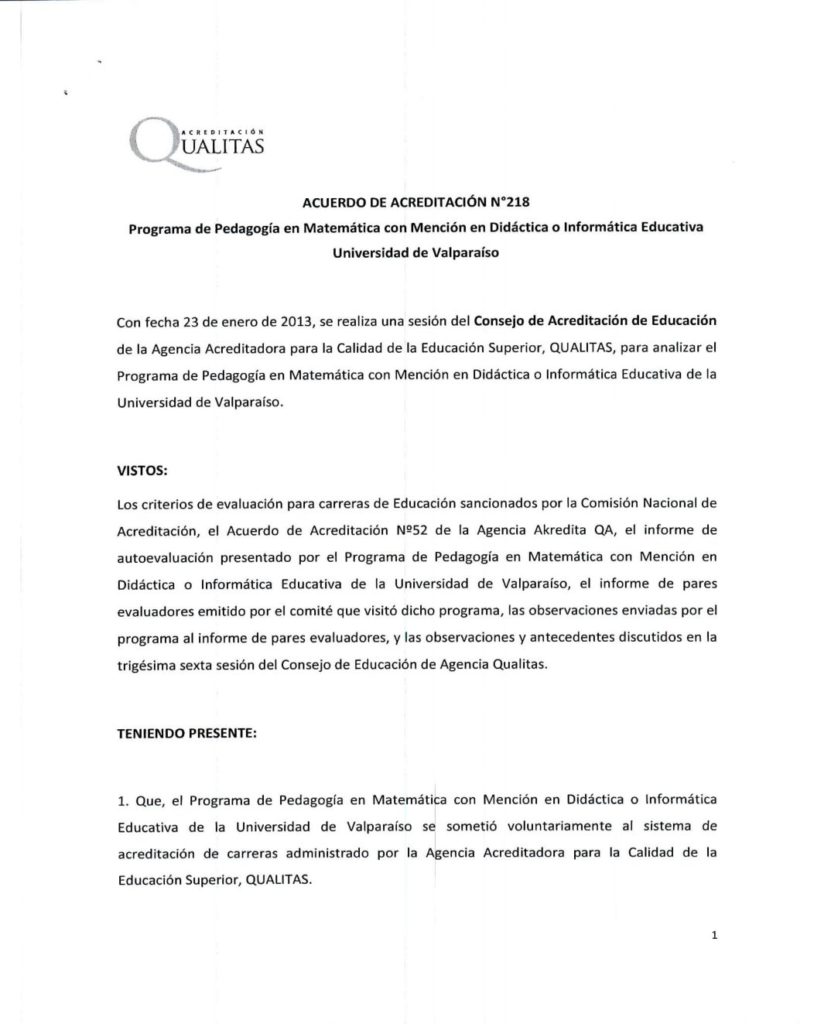 ACREDITACIÓN
QUALITAS

ACUERDO DE ACREDITACIÓN N°218
Programa de Pedagogía en Matemática con Mención en Didáctica o Informática Educativa
Universidad de Valparaíso

Con fecha 23 de enero de 2013, se realiza una sesión del Consejo de Acreditación de Educación de la Agencia Acreditadora para la Calidad de la Educación Superior, QUALITAS, para analizar el Programa de Pedagogía en Matemática con Mención en Didáctica o Informática Educativa de la Universidad de Valparaíso.

VISTOS:

Los criterios de evaluación para carreras de Educación sancionados por la Comisión Nacional de Acreditación, el Acuerdo de Acreditación Nº52 de la Agencia Akredita QA, el informe de autoevaluación presentado por el Programa de Pedagogía en Matemática con Mención en Didáctica o Informática Educativa de la Universidad de Valparaíso, el informe de pares evaluadores emitido por el comité que visitó dicho programa, las observaciones enviadas por el programa al informe de pares evaluadores, y las observaciones y antecedentes discutidos en la trigésima sexta sesión del Consejo de Educación de Agencia Qualitas.

TENIENDO PRESENTE:

1. Que, el Programa de Pedagogía en Matemática con Mención en Didáctica o Informática Educativa de la Universidad de Valparaíso se sometió voluntariamente al sistema de acreditación de carreras administrado por la Agencia Acreditadora para la Calidad de la Educación Superior, QUALITAS.

1